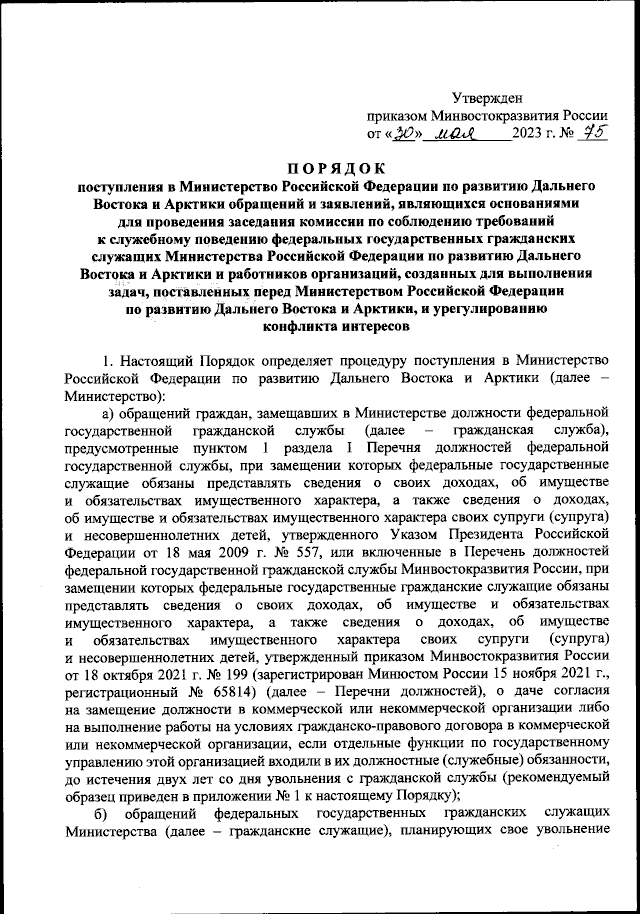 Утвержден
приказом Минвостокразвития России
от «30» мая 2023 г. № 75

ПОРЯДОК
поступления в Министерство Российской Федерации по развитию Дальнего Востока и Арктики обращений и заявлений, являющихся основаниями для проведения заседания комиссии по соблюдению требований к служебному поведению федеральных государственных гражданских служащих Министерства Российской Федерации по развитию Дальнего Востока и Арктики и работников организаций, созданных для выполнения задач, поставленных перед Министерством Российской Федерации по развитию Дальнего Востока и Арктики, и урегулированию конфликта интересов

1. Настоящий Порядок определяет процедуру поступления в Министерство Российской Федерации по развитию Дальнего Востока и Арктики (далее – Министерство):

а) обращений граждан, замещавших в Министерстве должности федеральной государственной гражданской службы (далее – гражданская служба), предусмотренные пунктом 1 раздела I Перечня должностей федеральной государственной службы, при замещении которых федеральные государственные служащие обязаны представлять сведения о своих доходах, об имуществе и обязательствах имущественного характера, а также сведения о доходах, об имуществе и обязательствах имущественного характера своих супруги (супруга) и несовершеннолетних детей, утвержденного Указом Президента Российской Федерации от 18 мая 2009 г. № 557, или включенные в Перечень должностей федеральной государственной гражданской службы Минвостокразвития России, при замещении которых федеральные государственные гражданские служащие обязаны представлять сведения о своих доходах, об имуществе и обязательствах имущественного характера, а также сведения о доходах, об имуществе и обязательствах имущественного характера своих супруги (супруга) и несовершеннолетних детей, утвержденный приказом Минвостокразвития России от 18 октября 2021 г. № 199 (зарегистрирован Минюстом России 15 ноября 2021 г., регистрационный № 65814) (далее – Перечни должностей), о даче согласия на замещение должности в коммерческой или некоммерческой организации либо на выполнение работы на условиях гражданско-правового договора в коммерческой или некоммерческой организации, если отдельные функции по государственному управлению этой организацией входили в их должностные (служебные) обязанности, до истечения двух лет со дня увольнения с гражданской службы (рекомендуемый образец приведен в приложении № 1 к настоящему Порядку);

б) обращений федеральных государственных гражданских служащих Министерства (далее – гражданские служащие), планирующих свое увольнение